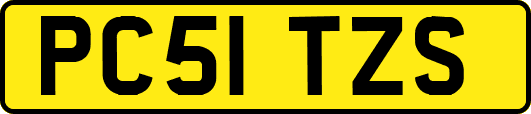 PC51 TZS